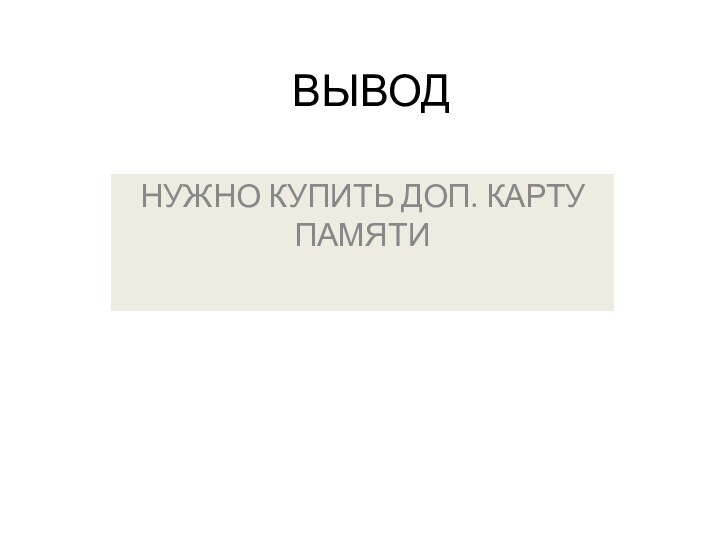 ВЫВОД

НУЖНО КУПИТЬ ДОП. КАРТУ ПАМЯТИ